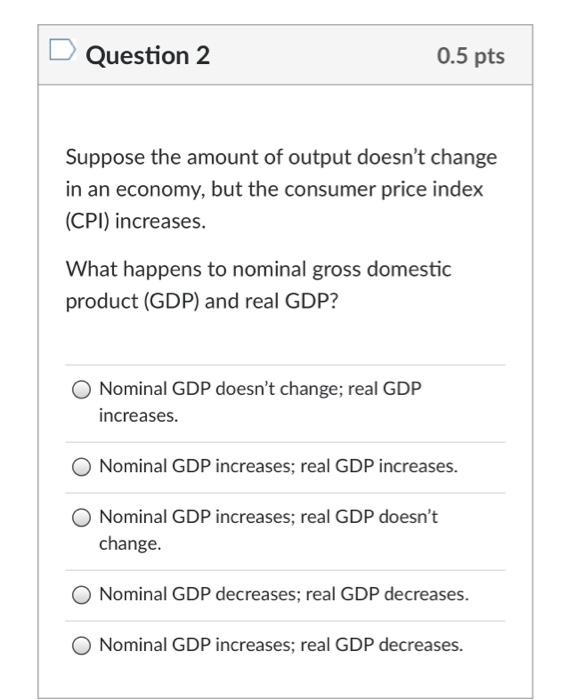 Question 2

0.5 pts

Suppose the amount of output doesn't change in an economy, but the consumer price index (CPI) increases.

What happens to nominal gross domestic product (GDP) and real GDP?

Nominal GDP doesn't change; real GDP increases.

Nominal GDP increases; real GDP increases.

Nominal GDP increases; real GDP doesn't change.

Nominal GDP decreases; real GDP decreases.

Nominal GDP increases; real GDP decreases.